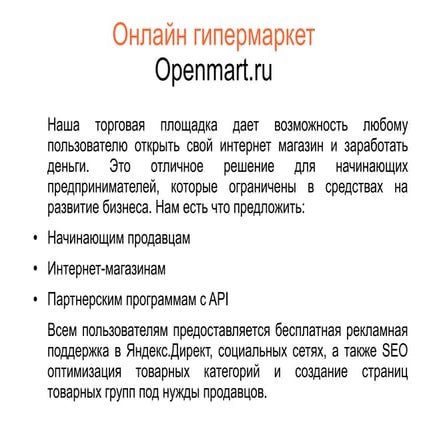 Онлайн гипермаркет
Openmart.ru

Наша торговая площадка дает возможность любому пользователю открыть свой интернет магазин и заработать деньги. Это отличное решение для начинающих предпринимателей, которые ограничены в средствах на развитие бизнеса. Нам есть что предложить:

• Начинающим продавцам
• Интернет-магазинам
• Партнерским программам с API

Всем пользователям предоставляется бесплатная рекламная поддержка в Яндекс.Директ, социальных сетях, а также SEO оптимизация товарных категорий и создание страниц товарных групп под нужды продавцов.